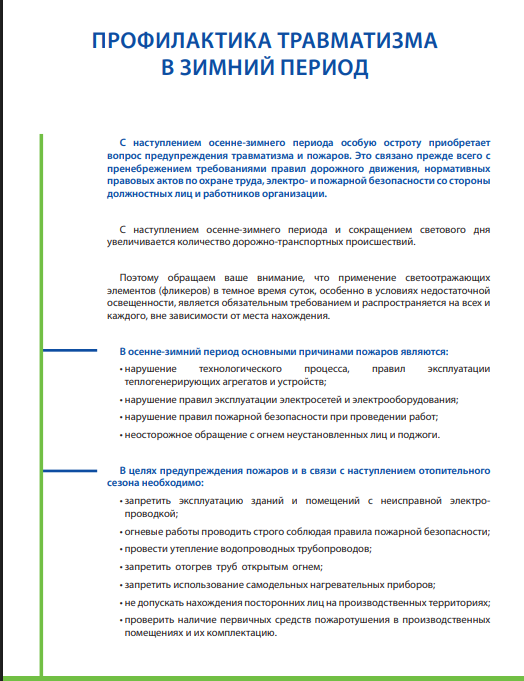 ПРОФИЛАКТИКА ТРАВМАТИЗМА В ЗИМНИЙ ПЕРИОД

С наступлением осенне-зимнего периода особую остроту приобретает вопрос предупреждения травматизма и пожаров. Это связано прежде всего с пренебрежением требованиями правил дорожного движения, нормативных правовых актов по охране труда, электро- и пожарной безопасности со стороны должностных лиц и работников организации.

С наступлением осенне-зимнего периода и сокращением светового дня увеличивается количество дорожно-транспортных происшествий.

Поэтому обращаем ваше внимание, что применение светоотражающих элементов (фликеров) в темное время суток, особенно в условиях недостаточной освещенности, является обязательным требованием и распространяется на всех и каждого, вне зависимости от места нахождения.

В осенне-зимний период основными причинами пожаров являются:
• нарушение технологического процесса, правил эксплуатации теплогенерирующих агрегатов и устройств;
• нарушение правил эксплуатации электросетей и электрооборудования;
• нарушение правил пожарной безопасности при проведении работ;
• неосторожное обращение с огнем неустановленных лиц и поджоги.

В целях предупреждения пожаров и в связи с наступлением отопительного сезона необходимо:
• запретить эксплуатацию зданий и помещений с неисправной электропроводкой;
• огневые работы проводить строго соблюдая правила пожарной безопасности;
• провести утепление водопроводных трубопроводов;
• запретить отогрев труб открытым огнем;
• запретить использование самодельных нагревательных приборов;
• не допускать нахождения посторонних лиц на производственных территориях;
• проверить наличие первичных средств пожаротушения в производственных помещениях и их комплектацию.